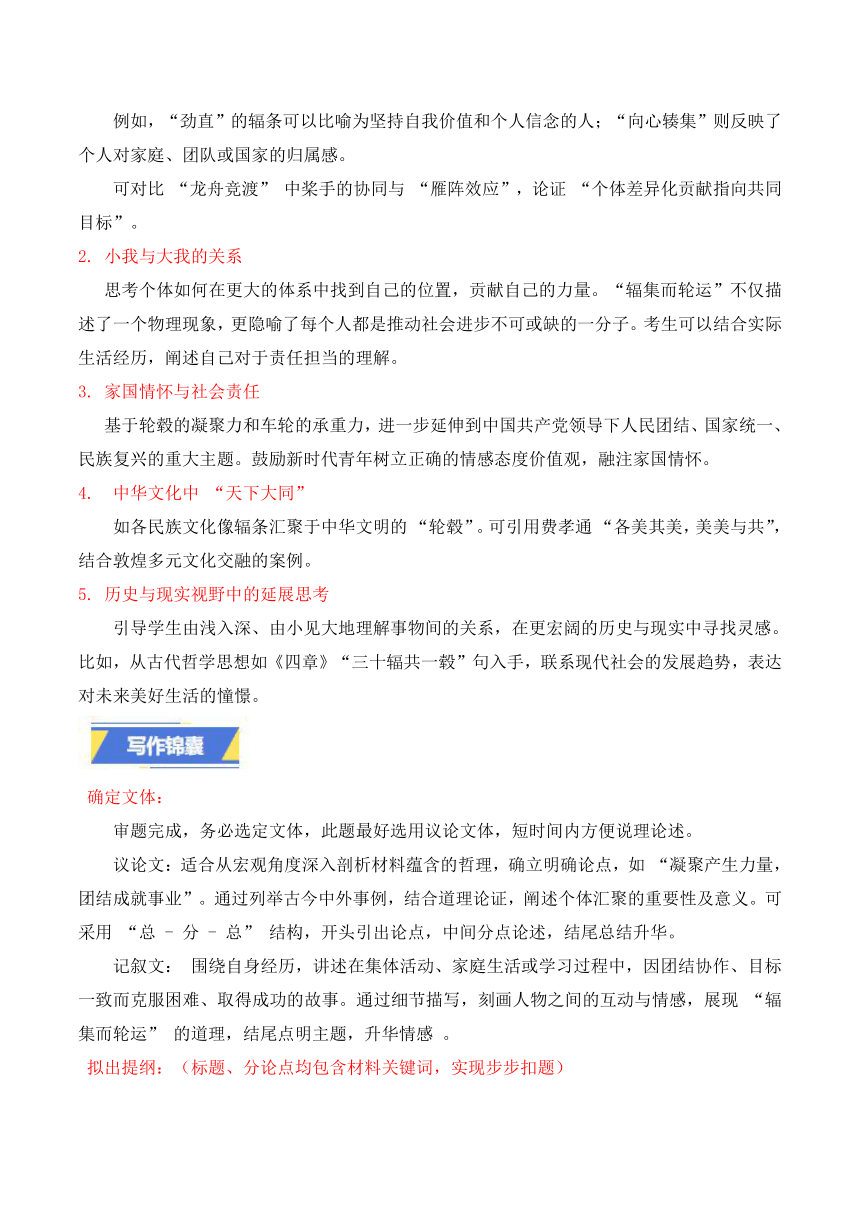 例如，“劲直”的辐条可以比喻为坚持自我价值和个人信念的人；“向心辏集”则反映了个人对家庭、团队或国家的归属感。

可对比 “龙舟竞渡” 中桨手的协同与 “雁阵效应”，论证 “个体差异化贡献指向共同目标”。

2. 小我与大我的关系

思考个体如何在更大的体系中找到自己的位置，贡献自己的力量。“辐集而轮运”不仅描述了一个物理现象，更隐喻了每个人都是推动社会进步不可或缺的一分子。考生可以结合实际生活经历，阐述自己对于责任担当的理解。

3. 家国情怀与社会责任

基于轮毂的凝聚力和车轮的承重力，进一步延伸到中国共产党领导下人民团结、国家统一、民族复兴的重大主题。鼓励新时代青年树立正确的情感态度价值观，融注家国情怀。

4. 中华文化中 “天下大同”

如各民族文化像辐条汇聚于中华文明的 “轮毂”。可引用费孝通 “各美其美，美美与共”，结合敦煌多元文化交融的案例。

5. 历史与现实视野中的延展思考

引导学生由浅入深、由小见大地理解事物间的关系，在更宏阔的历史与现实中寻找灵感。比如，从古代哲学思想如《四章》“三十辐共一毂”句入手，联系现代社会的发展趋势，表达对未来美好生活的憧憬。

写作锦囊

确定文体：

审题完成，务必选定文体，此题最好选用议论文体，短时间内方便说理论述。

议论文：适合从宏观角度深入剖析材料蕴含的哲理，确立明确论点，如 “凝聚产生力量，团结成就事业”。通过列举古今中外事例，结合道理论证，阐述个体汇聚的重要性及意义。可采用 “总 － 分 － 总” 结构，开头引出论点，中间分点论述，结尾总结升华。

记叙文： 围绕自身经历，讲述在集体活动、家庭生活或学习过程中，因团结协作、目标一致而克服困难、取得成功的故事。通过细节描写，刻画人物之间的互动与情感，展现 “辐集而轮运” 的道理，结尾点明主题，升华情感 。

拟出提纲：（标题、分论点均包含材料关键词，实现步步扣题）